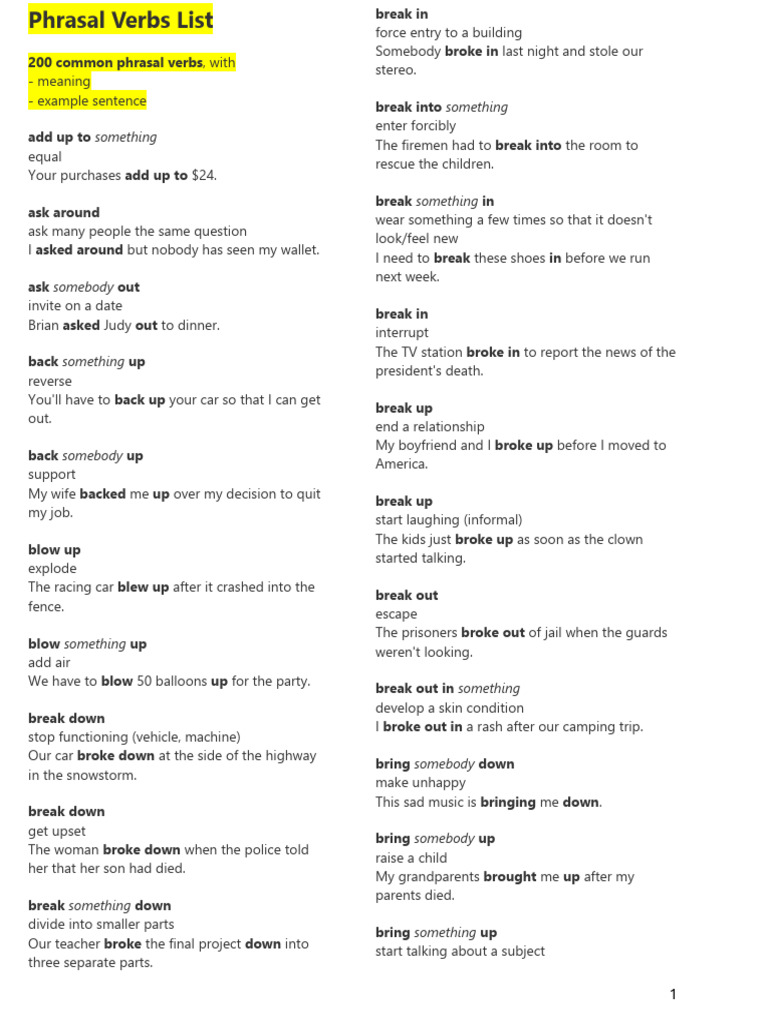 Phrasal Verbs List

200 common phrasal verbs, with
- meaning
- example sentence

add up to something
equal
Your purchases add up to $24.

ask around
ask many people the same question
I asked around but nobody has seen my wallet.

ask somebody out
invite on a date
Brian asked Judy out to dinner.

back something up
reverse
You'll have to back up your car so that I can get out.

back somebody up
support
My wife backed me up over my decision to quit my job.

blow up
explode
The racing car blew up after it crashed into the fence.

blow something up
add air
We have to blow 50 balloons up for the party.

break down
stop functioning (vehicle, machine)
Our car broke down at the side of the highway in the snowstorm.

break down
get upset
The woman broke down when the police told her that her son had died.

break something down
divide into smaller parts
Our teacher broke the final project down into three separate parts.

break in
force entry to a building
Somebody broke in last night and stole our stereo.

break into something
enter forcibly
The firemen had to break into the room to rescue the children.

break something in
wear something a few times so that it doesn't look/feel new
I need to break these shoes in before we run next week.

break in
interrupt
The TV station broke in to report the news of the president's death.

break up
end a relationship
My boyfriend and I broke up before I moved to America.

break up
start laughing (informal)
The kids just broke up as soon as the clown started talking.

break out
escape
The prisoners broke out of jail when the guards weren't looking.

break out in something
develop a skin condition
I broke out in a rash after our camping trip.

bring somebody down
make unhappy
This sad music is bringing me down.

bring somebody up
raise a child
My grandparents brought me up after my parents died.

bring something up
start talking about a subject

1